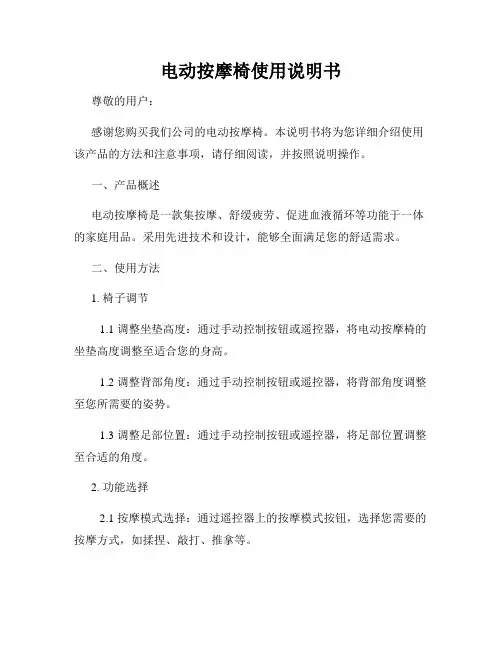 电动按摩椅使用说明书

尊敬的用户：

感谢您购买我们公司的电动按摩椅。本说明书将为您详细介绍使用该产品的方法和注意事项，请仔细阅读，并按照说明操作。

一、产品概述

电动按摩椅是一款集按摩、舒缓疲劳、促进血液循环等功能于一体的家庭用品。采用先进技术和设计，能够全面满足您的舒适需求。

二、使用方法

1. 椅子调节

1.1 调整坐垫高度：通过手动控制按钮或遥控器，将电动按摩椅的坐垫高度调整至适合您的身高。

1.2 调整背部角度：通过手动控制按钮或遥控器，将背部角度调整至您所需要的姿势。

1.3 调整足部位置：通过手动控制按钮或遥控器，将足部位置调整至合适的角度。

2. 功能选择

2.1 按摩模式选择：通过遥控器上的按摩模式按钮，选择您需要的按摩方式，如揉捏、敲打、推拿等。